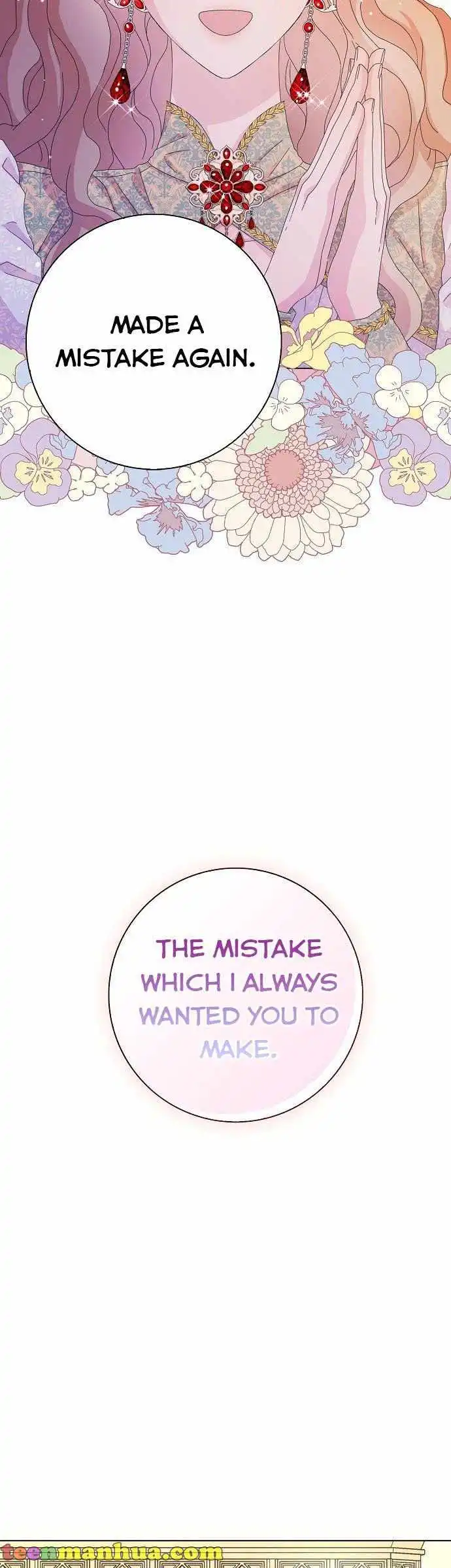 MADE A MISTAKE AGAIN.

THE MISTAKE WHICH I ALWAYS WANTED YOU TO MAKE.

teenmanhua.com